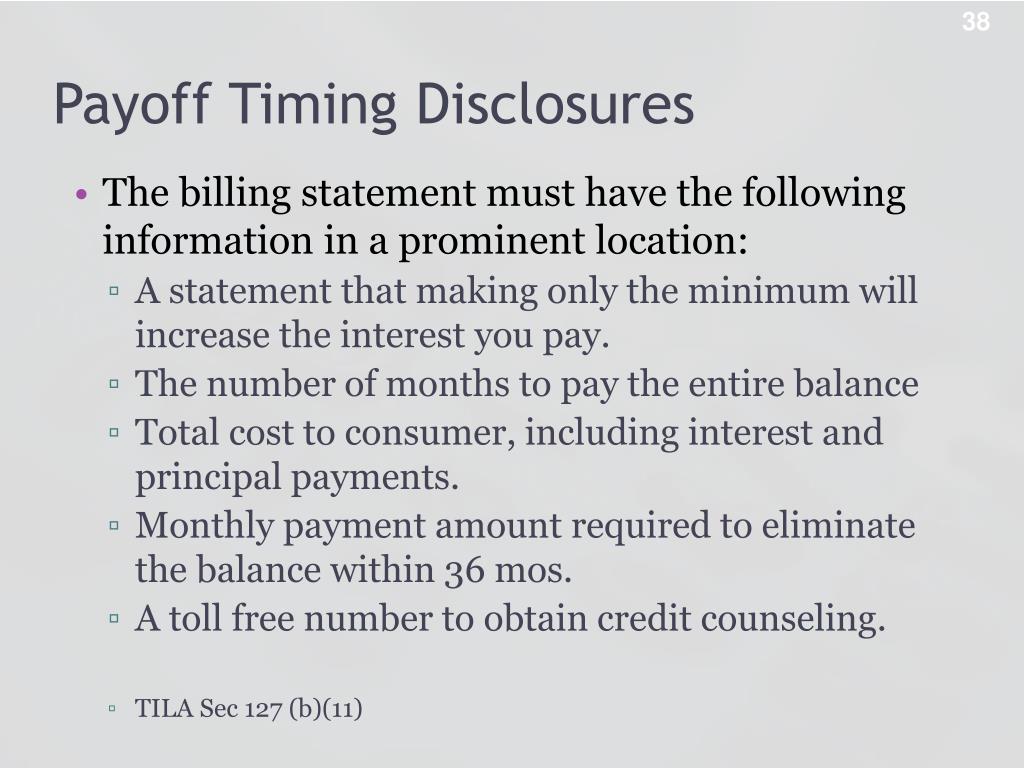 38

Payoff Timing Disclosures

• The billing statement must have the following information in a prominent location:
▫ A statement that making only the minimum will increase the interest you pay.
▫ The number of months to pay the entire balance
▫ Total cost to consumer, including interest and principal payments.
▫ Monthly payment amount required to eliminate the balance within 36 mos.
▫ A toll free number to obtain credit counseling.

▫ TILA Sec 127 (b)(11)